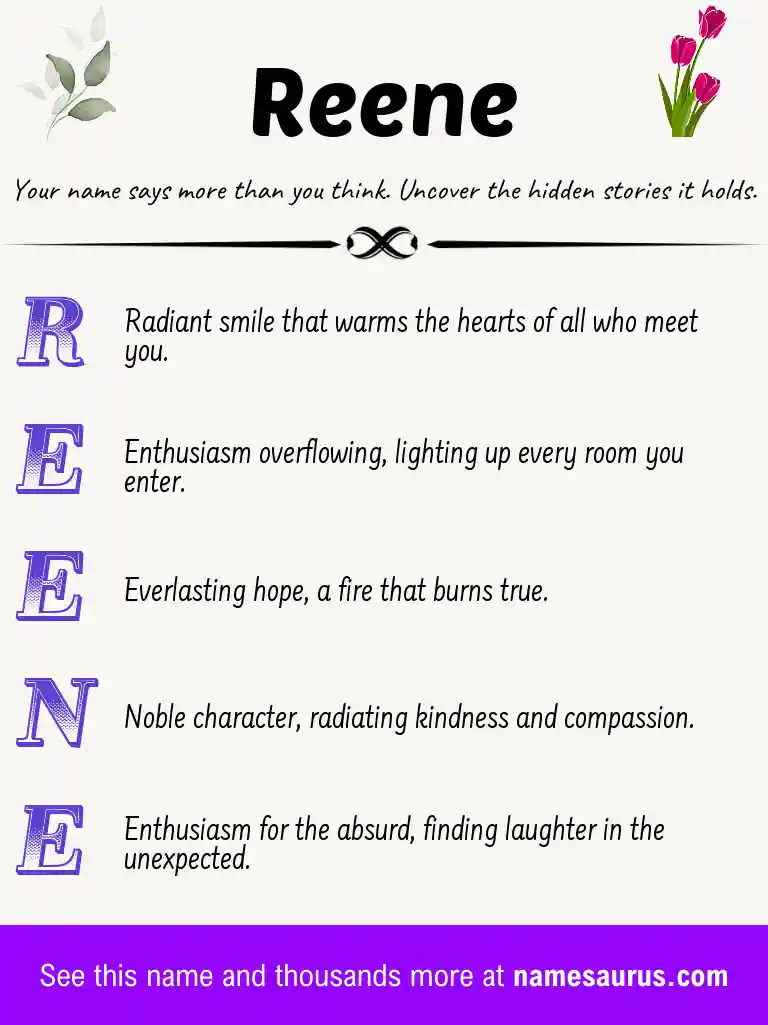 Reene

Your name says more than you think. Uncover the hidden stories it holds.

R Radiant smile that warms the hearts of all who meet you.

E Enthusiasm overflowing, lighting up every room you enter.

E Everlasting hope, a fire that burns true.

N Noble character, radiating kindness and compassion.

E Enthusiasm for the absurd, finding laughter in the unexpected.

See this name and thousands more at namesaurus.com